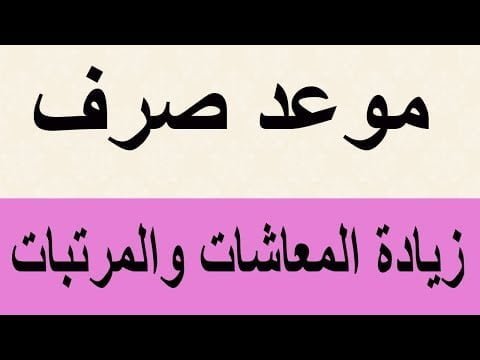 موعد صرف

زيادة المعاشات والمرتبات